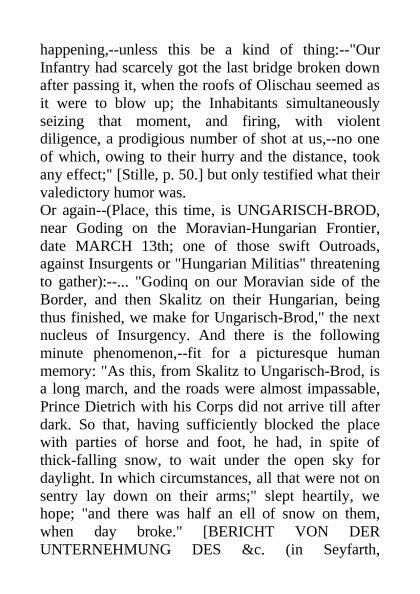 happening,--unless this be a kind of thing:--"Our Infantry had scarcely got the last bridge broken down after passing it, when the roofs of Olischau seemed as it were to blow up; the Inhabitants simultaneously seizing that moment, and firing, with violent diligence, a prodigious number of shot at us,--no one of which, owing to their hurry and the distance, took any effect;" [Stille, p. 50.] but only testified what their valedictory humor was.
Or again--(Place, this time, is UNGARISCH-BROD, near Goding on the Moravian-Hungarian Frontier, date MARCH 13th; one of those swift Outroads, against Insurgents or "Hungarian Militias" threatening to gather):--... "Godinq on our Moravian side of the Border, and then Skalitz on their Hungarian, being thus finished, we make for Ungarisch-Brod," the next nucleus of Insurgency. And there is the following minute phenomenon,--fit for a picturesque human memory: "As this, from Skalitz to Ungarisch-Brod, is a long march, and the roads were almost impassable, Prince Dietrich with his Corps did not arrive till after dark. So that, having sufficiently blocked the place with parties of horse and foot, he had, in spite of thick-falling snow, to wait under the open sky for daylight. In which circumstances, all that were not on sentry lay down on their arms;" slept heartily, we hope; "and there was half an ell of snow on them, when day broke." [BERICHT VON DER UNTERNEHMUNG DES &c. (in Seyfarth,